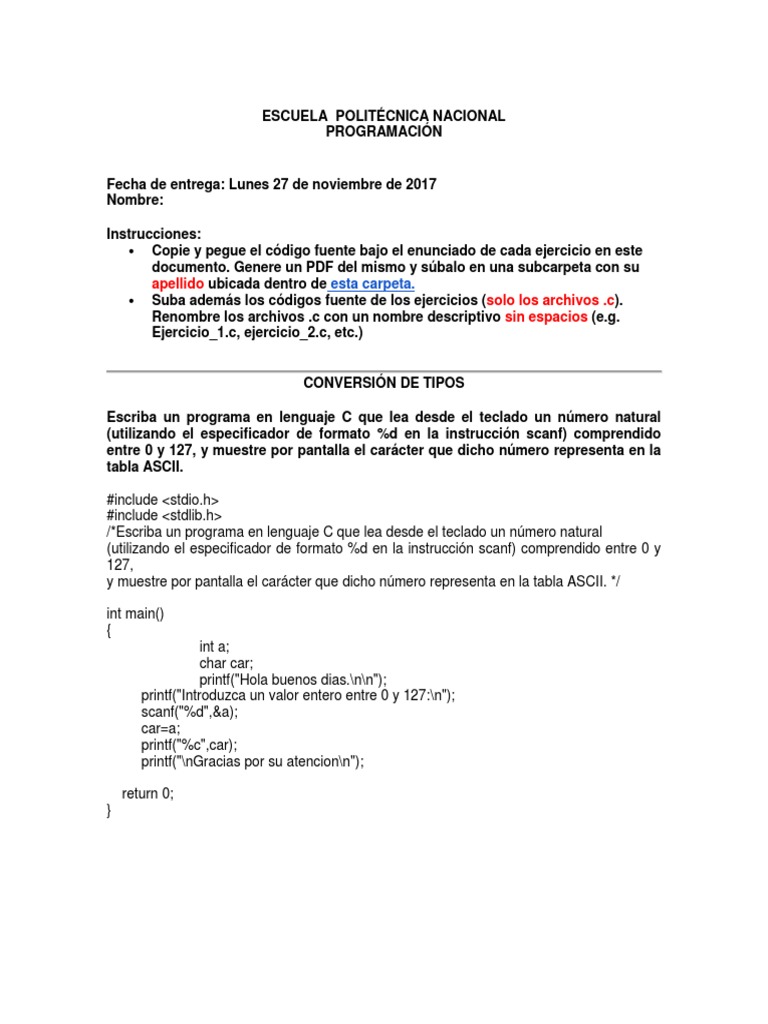 ESCUELA POLITÉCNICA NACIONAL
PROGRAMACIÓN

Fecha de entrega: Lunes 27 de noviembre de 2017
Nombre:

Instrucciones:
• Copie y pegue el código fuente bajo el enunciado de cada ejercicio en este documento. Genere un PDF del mismo y súbalo en una subcarpeta con su apellido ubicada dentro de esta carpeta.
• Suba además los códigos fuente de los ejercicios (solo los archivos .c). Renombre los archivos .c con un nombre descriptivo sin espacios (e.g. Ejercicio_1.c, ejercicio_2.c, etc.)

CONVERSIÓN DE TIPOS

Escriba un programa en lenguaje C que lea desde el teclado un número natural (utilizando el especificador de formato %d en la instrucción scanf) comprendido entre 0 y 127, y muestre por pantalla el carácter que dicho número representa en la tabla ASCII.

#include <stdio.h>
#include <stdlib.h>
/*Escriba un programa en lenguaje C que lea desde el teclado un número natural (utilizando el especificador de formato %d en la instrucción scanf) comprendido entre 0 y 127,
y muestre por pantalla el carácter que dicho número representa en la tabla ASCII. */

int main()
{
int a;
char car;
printf("Hola buenos dias.\n\n");
printf("Introduzca un valor entero entre 0 y 127:\n");
scanf("%d",&a);
car=a;
printf("%c",car);
printf("\nGracias por su atencion\n");

return 0;
}